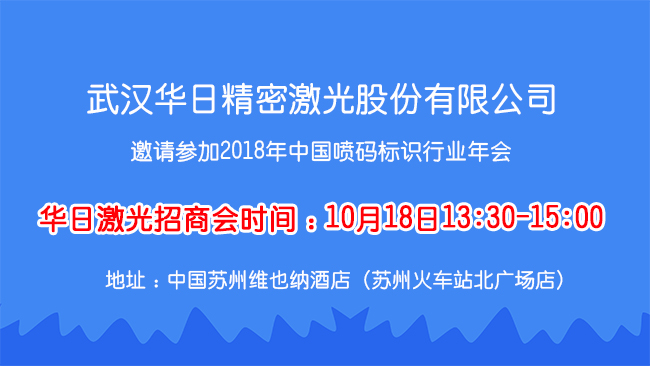 武汉华日精密激光股份有限公司

邀请参加2018年中国喷码标识行业年会

华日激光招商会时间：10月18日13:30-15:00

地址：中国苏州维也纳酒店（苏州火车站北广场店）